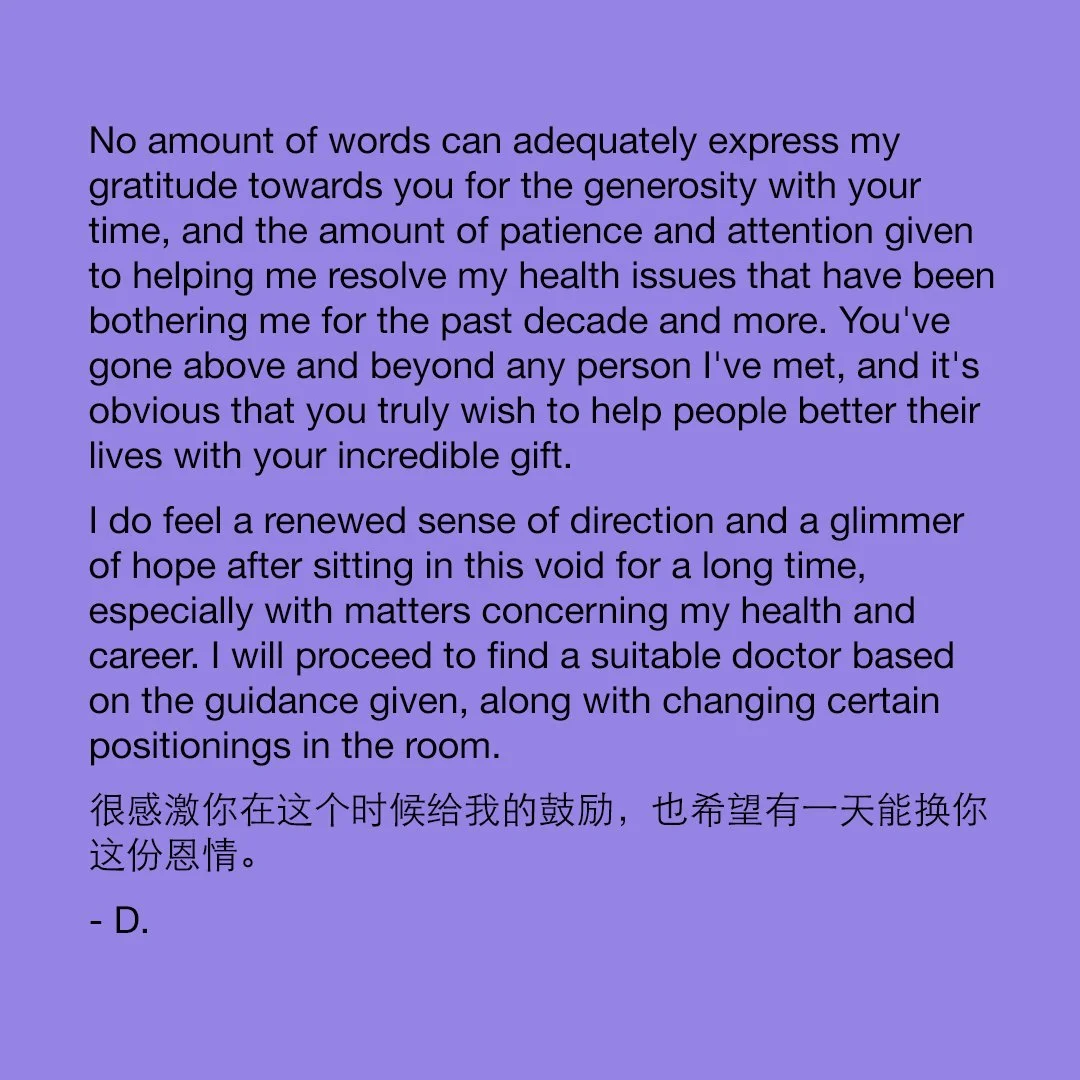 No amount of words can adequately express my gratitude towards you for the generosity with your time, and the amount of patience and attention given to helping me resolve my health issues that have been bothering me for the past decade and more. You've gone above and beyond any person I've met, and it's obvious that you truly wish to help people better their lives with your incredible gift.

I do feel a renewed sense of direction and a glimmer of hope after sitting in this void for a long time, especially with matters concerning my health and career. I will proceed to find a suitable doctor based on the guidance given, along with changing certain positionings in the room.

很感激你在这个时候给我的鼓励，也希望有一天能换你这份恩情。

- D.